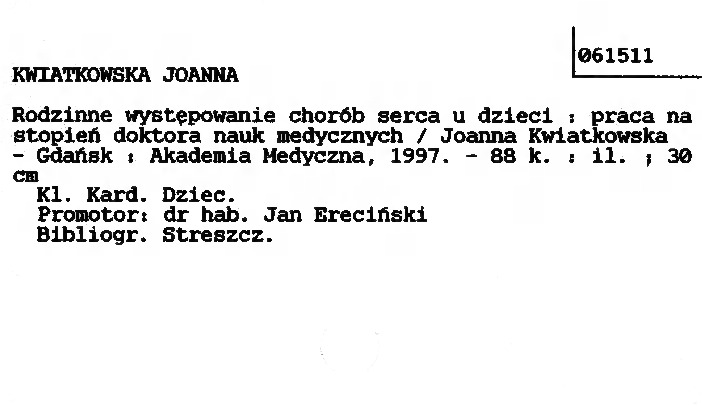 061511

KWIATKOWSKA JOANNA

Rodzinne występowanie chorób serca u dzieci : praca na stopień doktora nauk medycznych / Joanna Kwiatkowska - Gdańsk : Akademia Medyczna, 1997. - 88 k. : il. ; 30 cm

Kl. Kard. Dziec.
Promotor: dr hab. Jan Ereciński
Bibliogr. Streszcz.